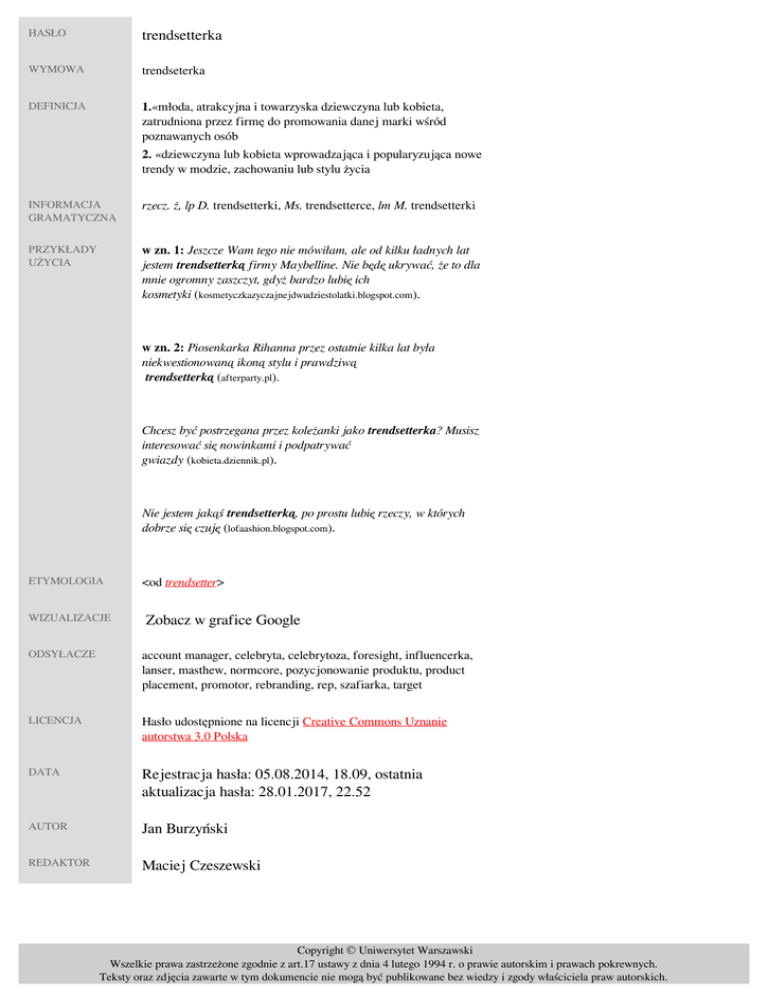 HASŁO
trendsetterka

WYMOWA
trendseterka

DEFINICJA
1.«młoda, atrakcyjna i towarzyska dziewczyna lub kobieta, zatrudniona przez firmę do promowania danej marki wśród poznawanych osób

2. «dziewczyna lub kobieta wprowadzająca i popularyzująca nowe trendy w modzie, zachowaniu lub stylu życia

INFORMACJA GRAMATYCZNA
rzecz. ż, lp D. trendsetterki, Ms. trendsetterce, lm M. trendsetterki

PRZYKŁADY UŻYCIA
w zn. 1: Jeszcze Wam tego nie mówiłam, ale od kilku ładnych lat jestem trendsetterką firmy Maybelline. Nie będę ukrywać, że to dla mnie ogromny zaszczyt, gdyż bardzo lubię ich kosmetyki (kosmetyczkazyczajnejdwudziestolatki.blogspot.com).

w zn. 2: Piosenkarka Rihanna przez ostatnie kilka lat była niekwestionowaną ikoną stylu i prawdziwą trendsetterką (afterparty.pl).

Chcesz być postrzegana przez koleżanki jako trendsetterka? Musisz interesować się nowinkami i podpatrywać gwiazdy (kobieta.dziennik.pl).

Nie jestem jakąś trendsetterką, po prostu lubię rzeczy, w których dobrze się czuję (lofaashion.blogspot.com).

ETYMOLOGIA
<od trendsetter>

WIZUALIZACJE
Zobacz w grafice Google

ODSYŁACZE
account manager, celebryta, celebrytoza, foresight, influencerka, lanser, masthew, normcore, pozycjonowanie produktu, product placement, promotor, rebranding, rep, szafiarka, target

LICENCJA
Hasło udostępnione na licencji Creative Commons Uznanie autorstwa 3.0 Polska

DATA
Rejestracja hasła: 05.08.2014, 18.09, ostatnia aktualizacja hasła: 28.01.2017, 22.52

AUTOR
Jan Burzyński

REDAKTOR
Maciej Czeszewski

Copyright © Uniwersytet Warszawski
Wszelkie prawa zastrzeżone zgodnie z art.17 ustawy z dnia 4 lutego 1994 r. o prawie autorskim i prawach pokrewnych.
Teksty oraz zdjęcia zawarte w tym dokumencie nie mogą być publikowane bez wiedzy i zgody właściciela praw autorskich.